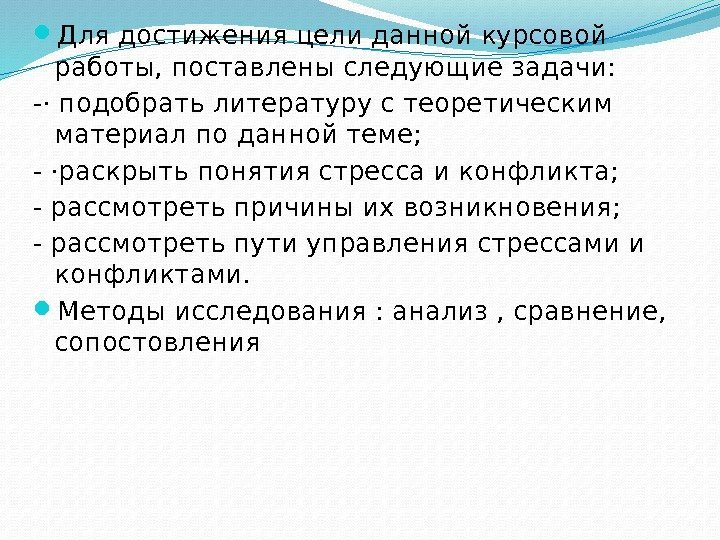 • Для достижения цели данной курсовой работы, поставлены следующие задачи:

-· подобрать литературу с теоретическим материал по данной теме;

- ·раскрыть понятия стресса и конфликта;

- рассмотреть причины их возникновения;

- рассмотреть пути управления стрессами и конфликтами.

• Методы исследования : анализ , сравнение, сопостовления